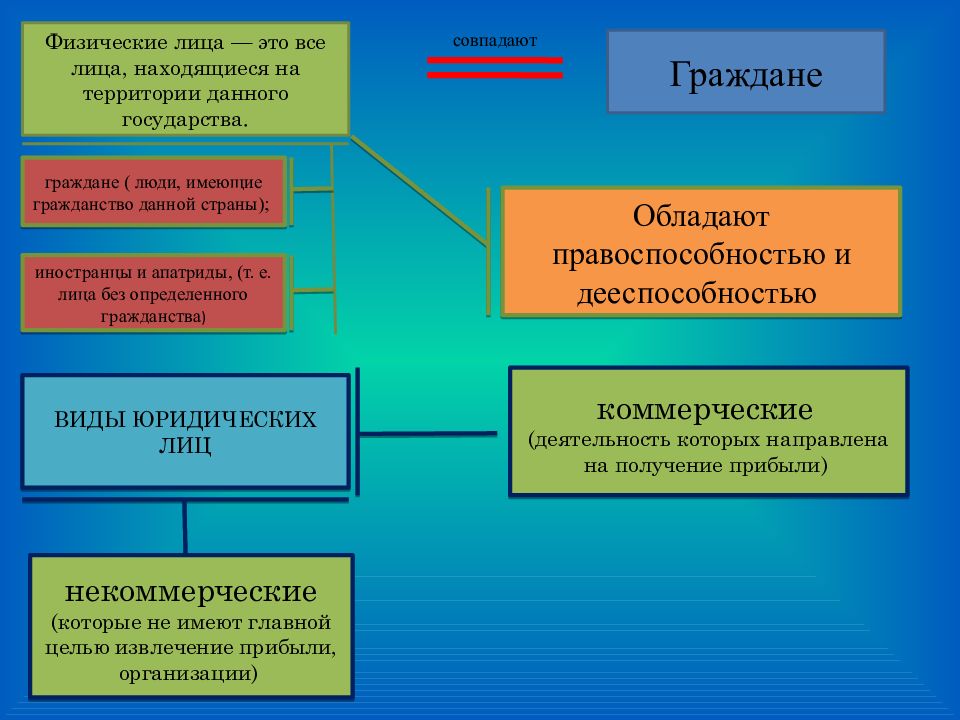 Физические лица — это все лица, находящиеся на территории данного государства.

совпадают

Граждане

граждане ( люди, имеющие гражданство данной страны);

иностранцы и апатриды, (т. е. лица без определенного гражданства)

Обладают правоспособностью и дееспособностью

ВИДЫ ЮРИДИЧЕСКИХ ЛИЦ

коммерческие
(деятельность которых направлена на получение прибыли)

некоммерческие
(которые не имеют главной целью извлечение прибыли, организации)